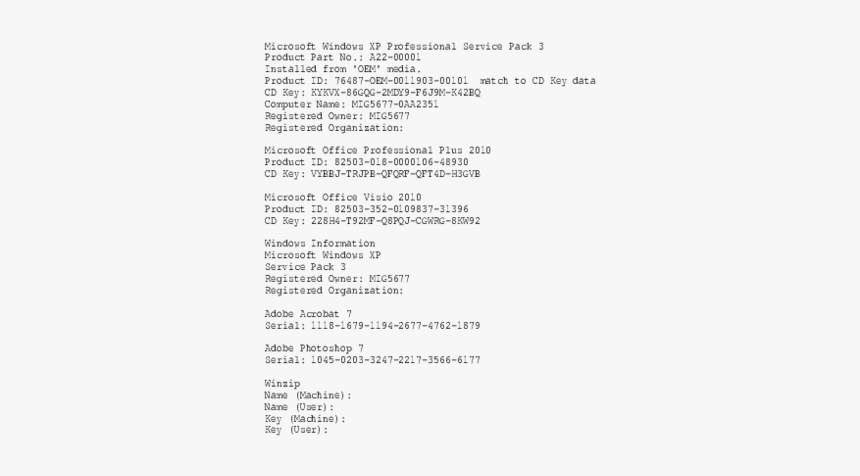 Microsoft Windows XP Professional Service Pack 3
Product Part No.: A22-00001
Installed from 'OEM' media.
Product ID: 76487-OEM-0011903-00101 match to CD Key data
CD Key: KYKVX-86GQG-2MDY9-F6J9M-K42BQ
Computer Name: MIG5677-0AA2351
Registered Owner: MIG5677
Registered Organization:

Microsoft Office Professional Plus 2010
Product ID: 82503-018-0000106-48930
CD Key: VYBBJ-TRJPB-QFQRF-QFT4D-H3GVB

Microsoft Office Visio 2010
Product ID: 82503-352-0109837-31396
CD Key: 228H4-T92MF-Q8PQJ-CGWRG-8KW92

Windows Information
Microsoft Windows XP
Service Pack 3
Registered Owner: MIG5677
Registered Organization:

Adobe Acrobat 7
Serial: 1118-1679-1194-2677-4762-1879

Adobe Photoshop 7
Serial: 1045-0203-3247-2217-3566-6177

Winzip
Name (Machine):
Name (User):
Key (Machine):
Key (User):